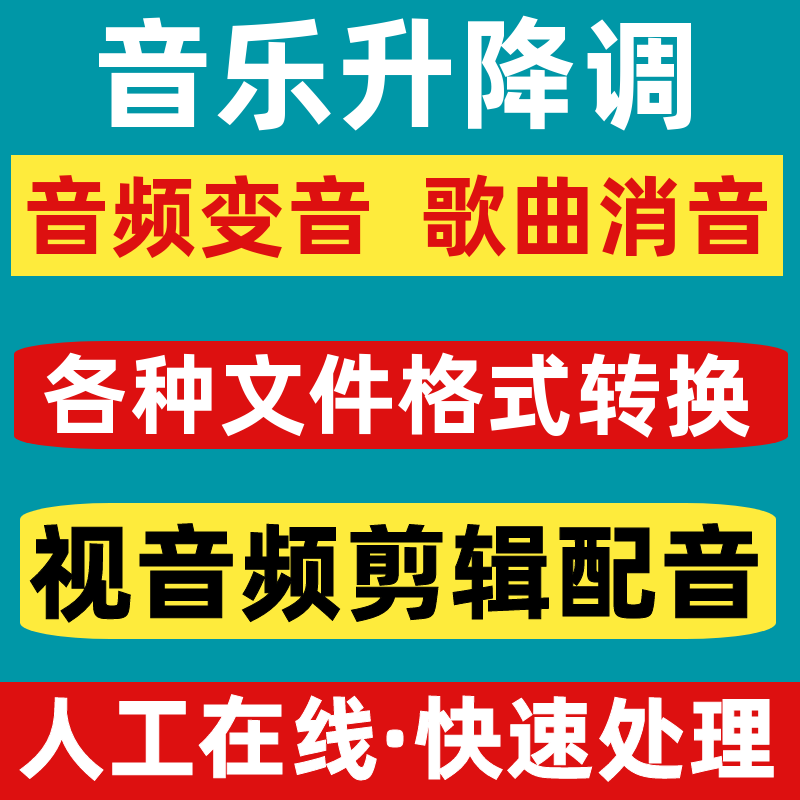 音乐升降调

音频变音 歌曲消音

各种文件格式转换

视音频剪辑配音

人工在线·快速处理